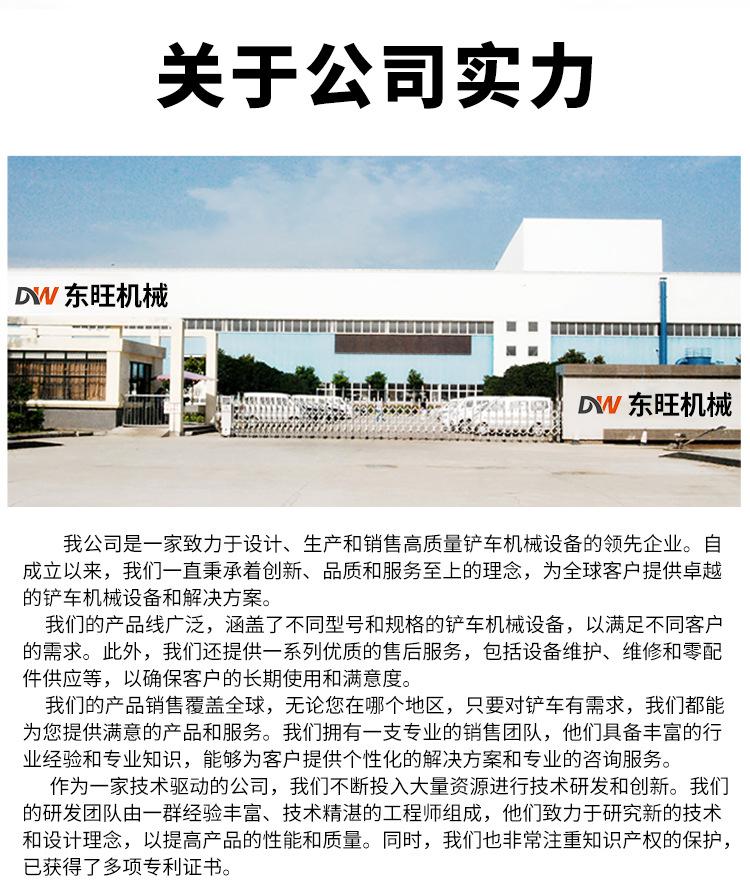 关于公司实力

DW 东旺机械

DW 东旺机械

我公司是一家致力于设计、生产和销售高质量铲车机械设备的领先企业。自成立以来，我们一直秉承着创新、品质和服务至上的理念，为全球客户提供卓越的铲车机械设备和解决方案。

我们的产品线广泛，涵盖了不同型号和规格的铲车机械设备，以满足不同客户的需求。此外，我们还提供一系列优质的售后服务，包括设备维护、维修和零配件供应等，以确保客户的长期使用和满意度。

我们的产品销售覆盖全球，无论您在哪个地区，只要对铲车有需求，我们都能为您提供满意的产品和服务。我们拥有一支专业的销售团队，他们具备丰富的行业经验和专业知识，能够为客户提供个性化的解决方案和专业的咨询服务。

作为一家技术驱动的公司，我们不断投入大量资源进行技术研发和创新。我们的研发团队由一群经验丰富、技术精湛的工程师组成，他们致力于研究新的技术和设计理念，以提高产品的性能和质量。同时，我们也非常注重知识产权的保护，已获得了多项专利证书。